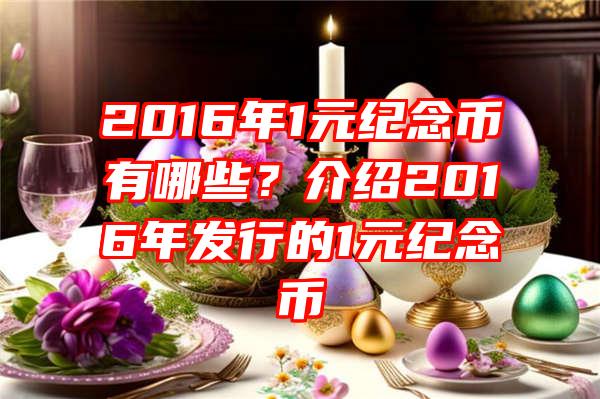 2016年1元纪念币有哪些？介绍2016年发行的1元纪念币